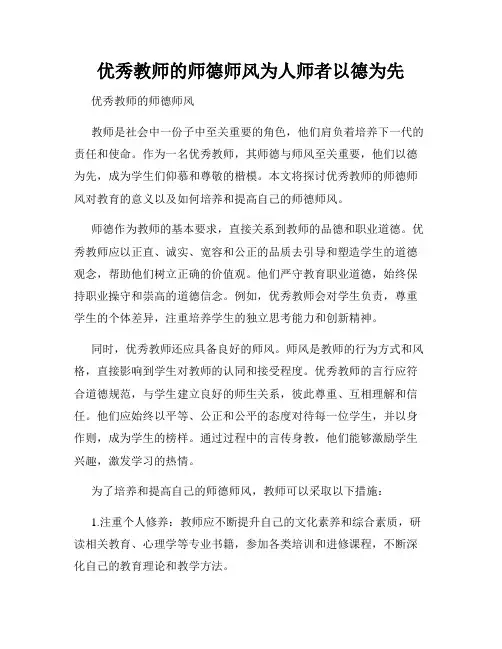 优秀教师的师德师风为人师者以德为先

优秀教师的师德师风

教师是社会中一份子中至关重要的角色，他们肩负着培养下一代的责任和使命。作为一名优秀教师，其师德与师风至关重要，他们以德为先，成为学生们仰慕和尊敬的楷模。本文将探讨优秀教师的师德师风对教育的意义以及如何培养和提高自己的师德师风。

师德作为教师的基本要求，直接关系到教师的品德和职业道德。优秀教师应以正直、诚实、宽容和公正的品质去引导和塑造学生的道德观念，帮助他们树立正确的价值观。他们严守教育职业道德，始终保持职业操守和崇高的道德信念。例如，优秀教师会对学生负责，尊重学生的个体差异，注重培养学生的独立思考能力和创新精神。

同时，优秀教师还应具备良好的师风。师风是教师的行为方式和风格，直接影响到学生对教师的认同和接受程度。优秀教师的言行应符合道德规范，与学生建立良好的师生关系，彼此尊重、互相理解和信任。他们应始终以平等、公正和公平的态度对待每一位学生，并以身作则，成为学生的榜样。通过过程中的言传身教，他们能够激励学生兴趣，激发学习的热情。

为了培养和提高自己的师德师风，教师可以采取以下措施：

1.注重个人修养：教师应不断提升自己的文化素养和综合素质，研读相关教育、心理学等专业书籍，参加各类培训和进修课程，不断深化自己的教育理论和教学方法。